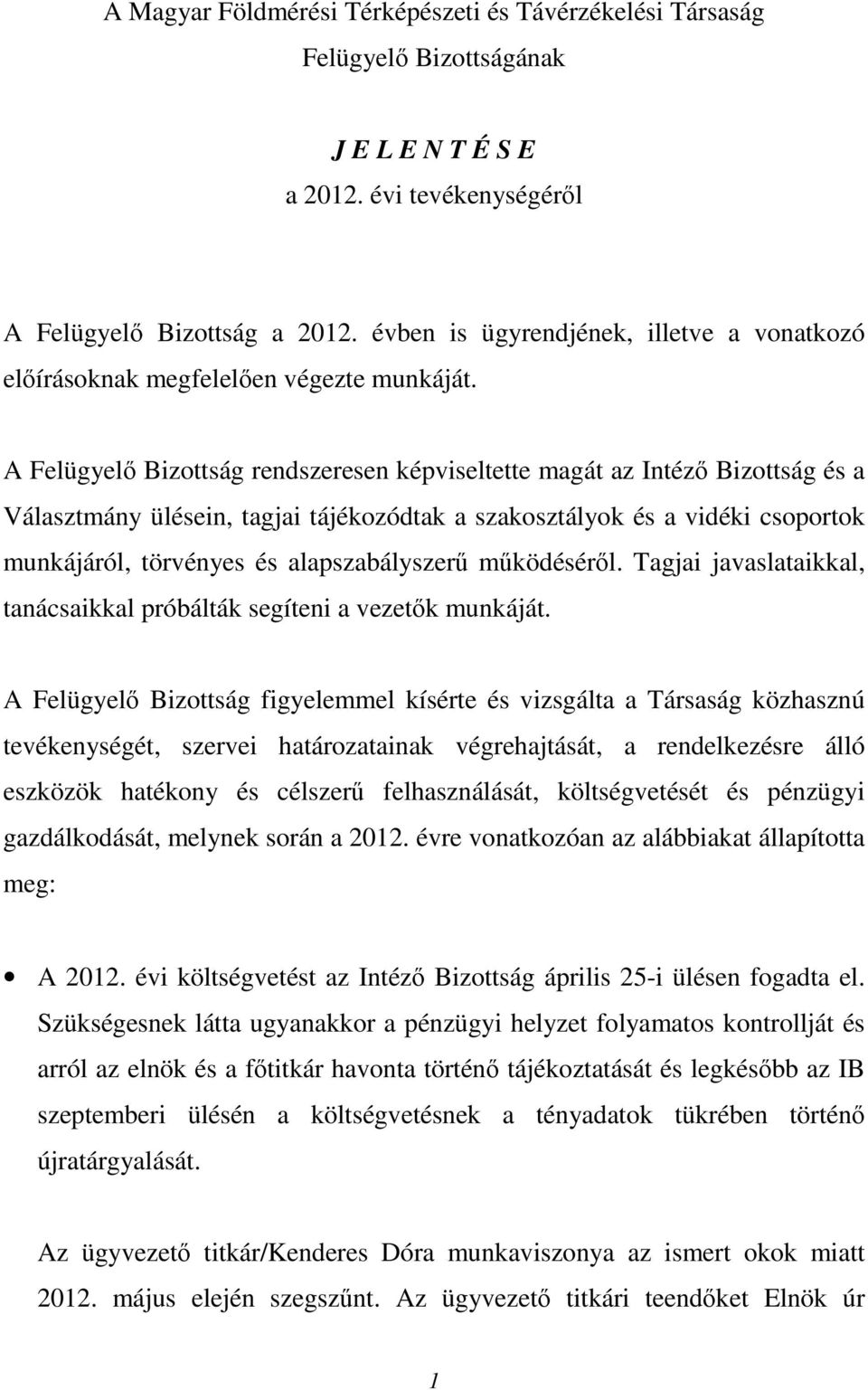 A Magyar Földmérési Térképészeti és Távérzékelési Társaság
Felügyelő Bizottságának

J E L E N T É S E
a 2012. évi tevékenységéről

A Felügyelő Bizottság a 2012. évben is ügyrendjének, illetve a vonatkozó előírásoknak megfelelően végezte munkáját.

A Felügyelő Bizottság rendszeresen képviseltette magát az Intéző Bizottság és a Választmány ülésein, tagjai tájékozódtak a szakosztályok és a vidéki csoportok munkájáról, törvényes és alapszabályszerű működéséről. Tagjai javaslataikkal, tanácsaikkal próbálták segíteni a vezetők munkáját.

A Felügyelő Bizottság figyelemmel kísérte és vizsgálta a Társaság közhasznú tevékenységét, szervei határozatainak végrehajtását, a rendelkezésre álló eszközök hatékony és célszerű felhasználását, költségvetését és pénzügyi gazdálkodását, melynek során a 2012. évre vonatkozóan az alábbiakat állapította meg:

• A 2012. évi költségvetést az Intéző Bizottság április 25-i ülésen fogadta el. Szükségesnek látta ugyanakkor a pénzügyi helyzet folyamatos kontrollját és arról az elnök és a főtitkár havonta történő tájékoztatását és legkésőbb az IB szeptemberi ülésén a költségvetésnek a tényadatok tükrében történő újratárgyalását.

Az ügyvezető titkár/Kenderes Dóra munkaviszonya az ismert okok miatt 2012. május elején szegszűnt. Az ügyvezető titkári teendőket Elnök úr

1